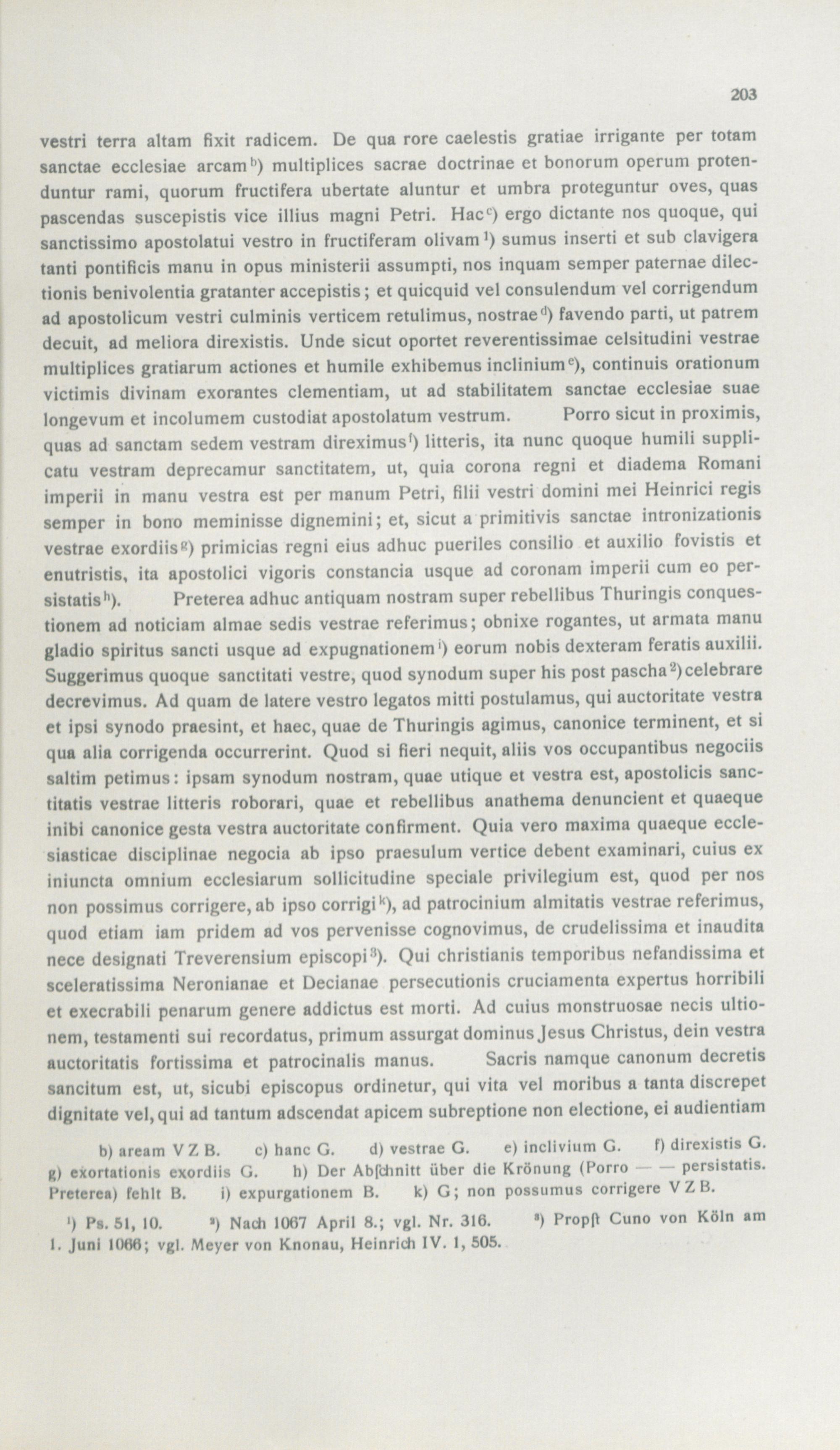 203

vestri terra altam fixit radicem. De qua rore caelestis gratiae irrigante per totam sanctae ecclesiae arcam$^{b}$) multiplices sacrae doctrinae et bonorum operum protenduntur rami, quorum fructifera ubertate aluntur et umbra proteguntur oves, quas pascendas suscepistis vice illius magni Petri. Hac$^{c}$) ergo dictante nos quoque, qui sanctissimo apostolatui vestro in fructiferam olivam$^{1}$) sumus inserti et sub clavigera tanti pontificis manu in opus ministerii assumpti, nos inquam semper paternae dilectionis benivolentia gratanter accepistis; et quicquid vel consulendum vel corrigendum ad apostolicum vestri culminis verticem retulimus, nostrae$^{d}$) favendo parti, ut patrem decuit, ad meliora direxistis. Unde sicut oportet reverentissimae celsitudini vestrae multiplices gratiarum actiones et humile exhibemus inclinium$^{e}$), continuis orationum victimis divinam exorantes clementiam, ut ad stabilitatem sanctae ecclesiae suae longevum et incolumem custodiat apostolatum vestrum. Porro sicut in proximis, quas ad sanctam sedem vestram direximus$^{f}$) litteris, ita nunc quoque humili supplicatu vestram deprecamur sanctitatem, ut, quia corona regni et diadema Romani imperii in manu vestra est per manum Petri, filii vestri domini mei Heinrici regis semper in bono meminisse dignemini; et, sicut a primitivis sanctae intronizationis vestrae exordiis$^{g}$) primicias regni eius adhuc pueriles consilio et auxilio fovistis et enutristis, ita apostolici vigoris constancia usque ad coronam imperii cum eo persistatis$^{h}$). Preterea adhuc antiquam nostram super rebellibus Thuringis conquestionem ad noticiam almae sedis vestrae referimus; obnixe rogantes, ut armata manu gladio spiritus sancti usque ad expugnationem$^{i}$) eorum nobis dexteram feratis auxilii. Suggerimus quoque sanctitati vestre, quod synodum super his post pascha$^{2}$) celebrare decrevimus. Ad quam de latere vestro legatos mitti postulamus, qui auctoritate vestra et ipsi synodo praesint, et haec, quae de Thuringis agimus, canonice terminent, et si qua alia corrigenda occurrerint. Quod si fieri nequit, aliis vos occupantibus negociis saltim petimus: ipsam synodum nostram, quae utique et vestra est, apostolicis sanctitatis vestrae litteris roborari, quae et rebellibus anathema denuncient et quaeque inibi canonice gesta vestra auctoritate confirment. Quia vero maxima quaeque ecclesiasticae disciplinae negocia ab ipso praesulum vertice debent examinari, cuius ex iniuncta omnium ecclesiarum sollicitudine speciale privilegium est, quod per nos non possimus corrigere, ab ipso corrigi$^{k}$), ad patrocinium almitatis vestrae referimus, quod etiam iam pridem ad vos pervenisse cognovimus, de crudelissima et inaudita nece designati Treverensium episcopi$^{3}$). Qui christianis temporibus nefandissima et sceleratissima Neronianae et Decianae persecutionis cruciamenta expertus horribili et execrabili penarum genere addictus est morti. Ad cuius monstruosae necis ultionem, testamenti sui recordatus, primum assurgat dominus Jesus Christus, dein vestra auctoritatis fortissima et patrocinalis manus. Sacris namque canonum decretis sancitum est, ut, sicubi episcopus ordinetur, qui vita vel moribus a tanta discrepet dignitate vel, qui ad tantum adscendat apicem subreptione non electione, ei audientiam

b) aream V Z B. c) hanc G. d) vestrae G. e) inclivium G. f) direxistis G. g) exortationis exordiis G. h) Der Abſchnitt über die Krönung (Porro — — persistatis. Preterea) fehlt B. i) expurgationem B. k) G; non possumus corrigere V Z B.

$^{1}$) Ps. 51, 10. $^{2}$) Nach 1067 April 8.; vgl. Nr. 316. $^{3}$) Propſt Cuno von Köln am 1. Juni 1066; vgl. Meyer von Knonau, Heinrich IV. 1, 505.